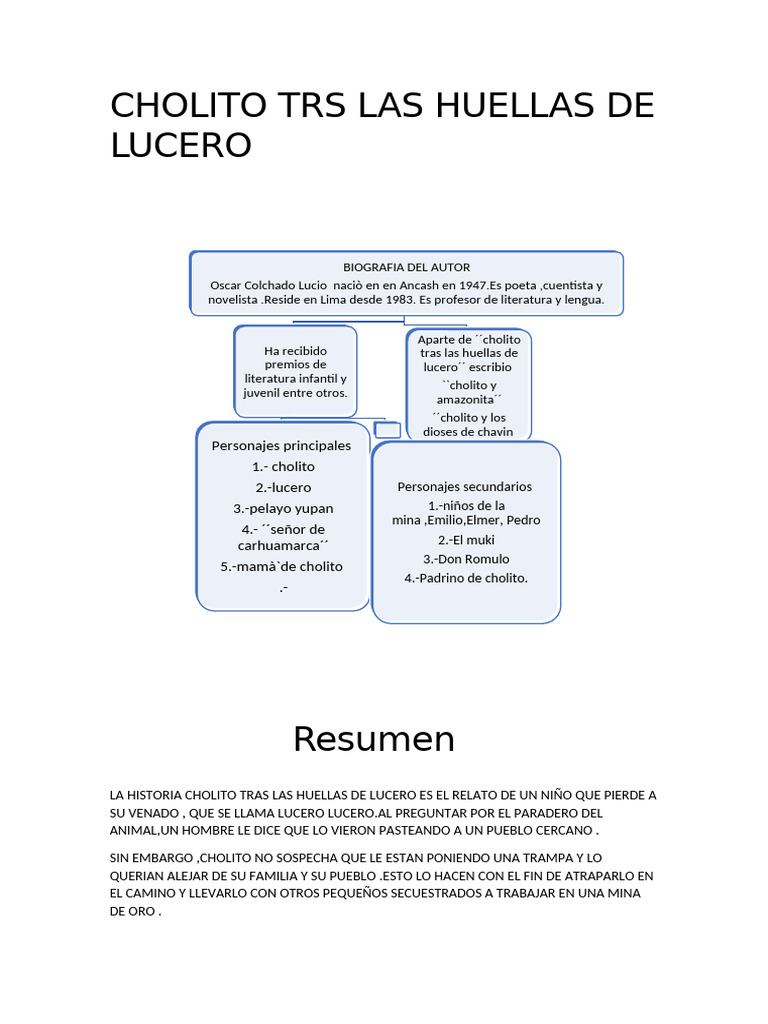 CHOLITO TRS LAS HUELLAS DE LUCERO

BIOGRAFIA DEL AUTOR
Oscar Colchado Lucio naciò en en Ancash en 1947.Es poeta ,cuentista y novelista .Reside en Lima desde 1983. Es profesor de literatura y lengua.

Ha recibido premios de literatura infantil y juvenil entre otros.

Aparte de ´´cholito tras las huellas de lucero´´ escribio
``cholito y amazonita´´
´´cholito y los dioses de chavin

Personajes principales
1.- cholito
2.-lucero
3.-pelayo yupan
4.- ´´señor de carhuamarca´´
5.-mamà`de cholito
.-

Personajes secundarios
1.-niños de la mina ,Emilio,Elmer, Pedro
2.-El muki
3.-Don Romulo
4.-Padrino de cholito.

Resumen

LA HISTORIA CHOLITO TRAS LAS HUELLAS DE LUCERO ES EL RELATO DE UN NIÑO QUE PIERDE A SU VENADO , QUE SE LLAMA LUCERO LUCERO.AL PREGUNTAR POR EL PARADERO DEL ANIMAL,UN HOMBRE LE DICE QUE LO VIERON PASTEANDO A UN PUEBLO CERCANO .

SIN EMBARGO ,CHOLITO NO SOSPECHA QUE LE ESTAN PONIENDO UNA TRAMPA Y LO QUERIAN ALEJAR DE SU FAMILIA Y SU PUEBLO .ESTO LO HACEN CON EL FIN DE ATRAPARLO EN EL CAMINO Y LLEVARLO CON OTROS PEQUEÑOS SECUESTRADOS A TRABAJAR EN UNA MINA DE ORO .